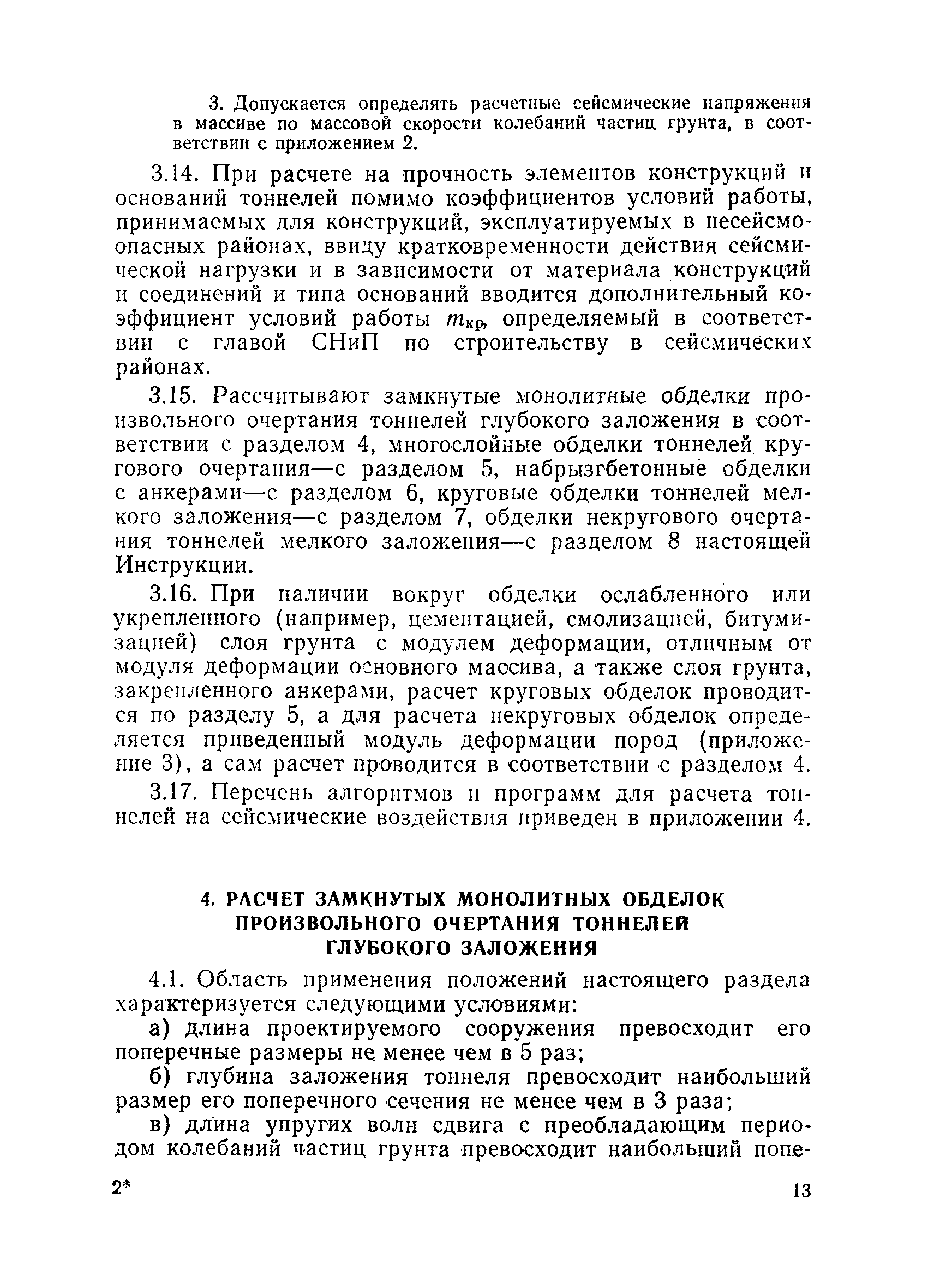 3. Допускается определять расчетные сейсмические напряжения в массиве по массовой скорости колебаний частиц грунта, в соответствии с приложением 2.

3.14. При расчете на прочность элементов конструкций и оснований тоннелей помимо коэффициентов условий работы, принимаемых для конструкций, эксплуатируемых в несейсмоопасных районах, ввиду кратковременности действия сейсмической нагрузки и в зависимости от материала конструкций и соединений и типа оснований вводится дополнительный коэффициент условий работы $m_{кр}$, определяемый в соответствии с главой СНиП по строительству в сейсмических районах.

3.15. Рассчитывают замкнутые монолитные обделки произвольного очертания тоннелей глубокого заложения в соответствии с разделом 4, многослойные обделки тоннелей кругового очертания—с разделом 5, набрызгбетонные обделки с анкерами—с разделом 6, круговые обделки тоннелей мелкого заложения—с разделом 7, обделки некругового очертания тоннелей мелкого заложения—с разделом 8 настоящей Инструкции.

3.16. При наличии вокруг обделки ослабленного или укрепленного (например, цементацией, смолизацией, битумизацией) слоя грунта с модулем деформации, отличным от модуля деформации основного массива, а также слоя грунта, закрепленного анкерами, расчет круговых обделок проводится по разделу 5, а для расчета некруговых обделок определяется приведенный модуль деформации пород (приложение 3), а сам расчет проводится в соответствии с разделом 4.

3.17. Перечень алгоритмов и программ для расчета тоннелей на сейсмические воздействия приведен в приложении 4.

4. РАСЧЕТ ЗАМКНУТЫХ МОНОЛИТНЫХ ОБДЕЛОК ПРОИЗВОЛЬНОГО ОЧЕРТАНИЯ ТОННЕЛЕЙ ГЛУБОКОГО ЗАЛОЖЕНИЯ

4.1. Область применения положений настоящего раздела характеризуется следующими условиями:

а) длина проектируемого сооружения превосходит его поперечные размеры не менее чем в 5 раз;

б) глубина заложения тоннеля превосходит наибольший размер его поперечного сечения не менее чем в 3 раза;

в) длина упругих волн сдвига с преобладающим периодом колебаний частиц грунта превосходит наибольший попе-

2*

13